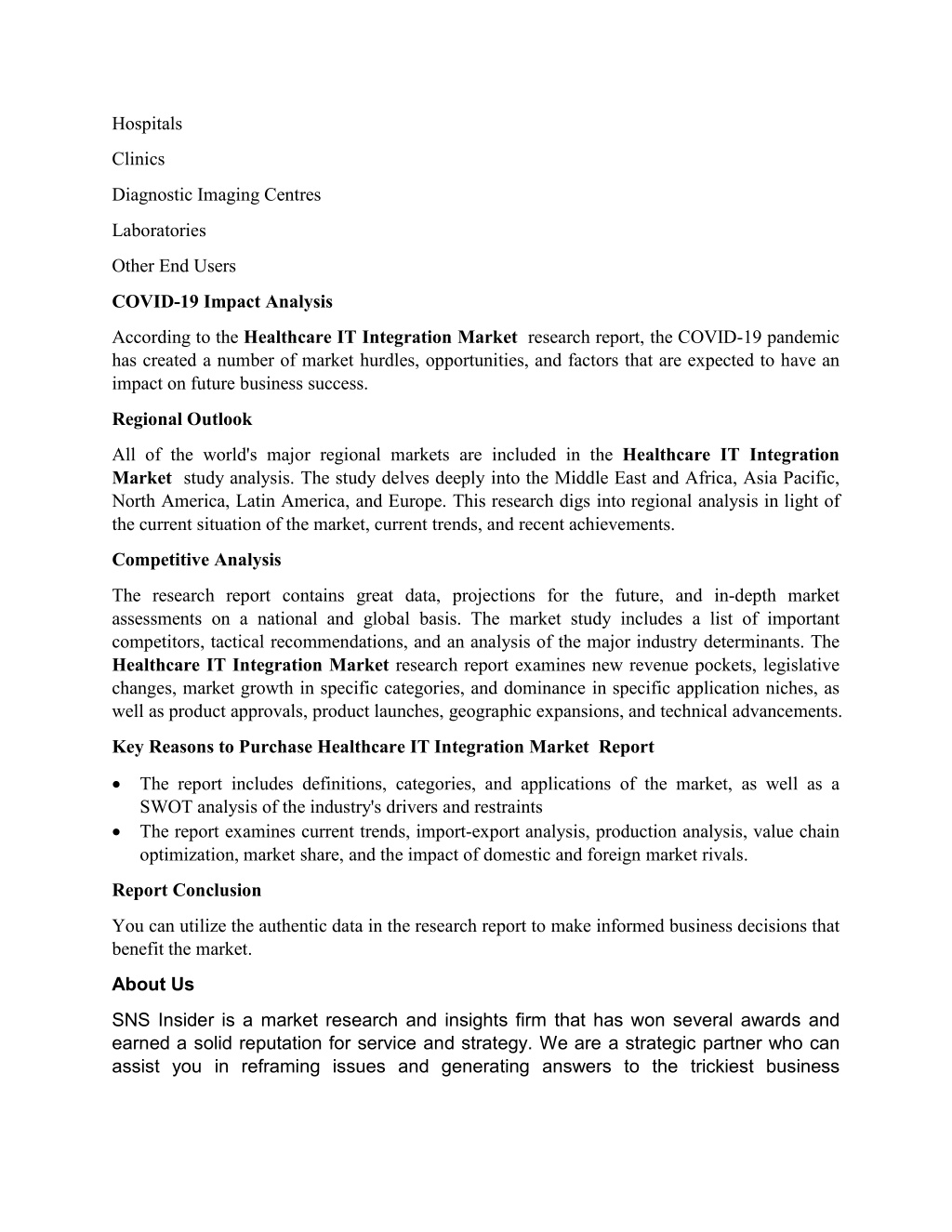 Hospitals

Clinics

Diagnostic Imaging Centres

Laboratories

Other End Users

COVID-19 Impact Analysis

According to the Healthcare IT Integration Market research report, the COVID-19 pandemic has created a number of market hurdles, opportunities, and factors that are expected to have an impact on future business success.

Regional Outlook

All of the world's major regional markets are included in the Healthcare IT Integration Market study analysis. The study delves deeply into the Middle East and Africa, Asia Pacific, North America, Latin America, and Europe. This research digs into regional analysis in light of the current situation of the market, current trends, and recent achievements.

Competitive Analysis

The research report contains great data, projections for the future, and in-depth market assessments on a national and global basis. The market study includes a list of important competitors, tactical recommendations, and an analysis of the major industry determinants. The Healthcare IT Integration Market research report examines new revenue pockets, legislative changes, market growth in specific categories, and dominance in specific application niches, as well as product approvals, product launches, geographic expansions, and technical advancements.

Key Reasons to Purchase Healthcare IT Integration Market Report

• The report includes definitions, categories, and applications of the market, as well as a SWOT analysis of the industry's drivers and restraints
• The report examines current trends, import-export analysis, production analysis, value chain optimization, market share, and the impact of domestic and foreign market rivals.

Report Conclusion

You can utilize the authentic data in the research report to make informed business decisions that benefit the market.

About Us

SNS Insider is a market research and insights firm that has won several awards and earned a solid reputation for service and strategy. We are a strategic partner who can assist you in reframing issues and generating answers to the trickiest business